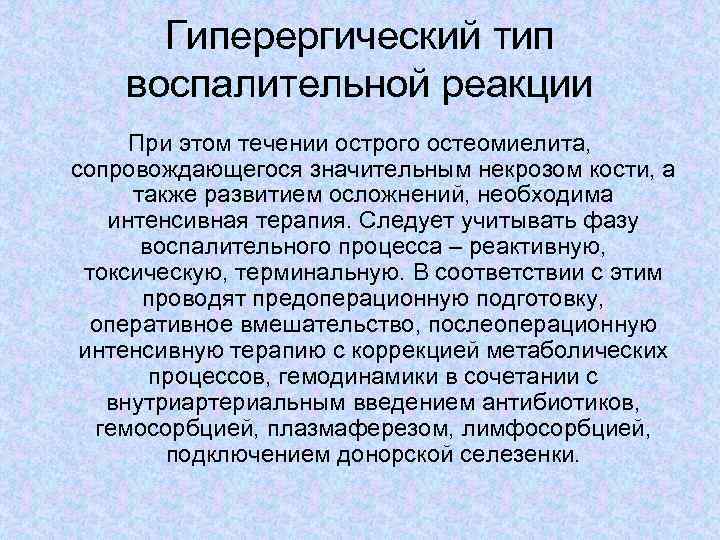 Гиперергический тип воспалительной реакции

При этом течении острого остеомиелита, сопровождающегося значительным некрозом кости, а также развитием осложнений, необходима интенсивная терапия. Следует учитывать фазу воспалительного процесса – реактивную, токсическую, терминальную. В соответствии с этим проводят предоперационную подготовку, оперативное вмешательство, послеоперационную интенсивную терапию с коррекцией метаболических процессов, гемодинамики в сочетании с внутриартериальным введением антибиотиков, гемосорбцией, плазмаферезом, лимфосорбцией, подключением донорской селезенки.